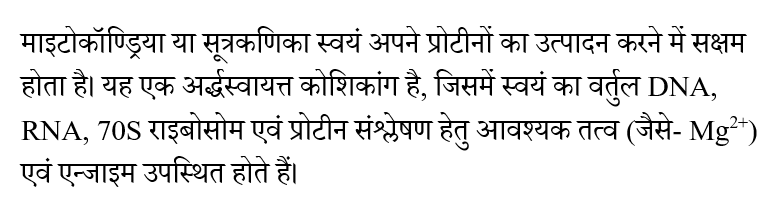 माइटोकॉण्ड्रिया या सूत्रकणिका स्वयं अपने प्रोटीनों का उत्पादन करने में सक्षम होता है। यह एक अर्द्धस्वायत्त कोशिकांग है, जिसमें स्वयं का वर्तुल DNA, RNA, 70S राइबोसोम एवं प्रोटीन संश्लेषण हेतु आवश्यक तत्व (जैसे- $Mg^{2+}$) एवं एन्जाइम उपस्थित होते हैं।